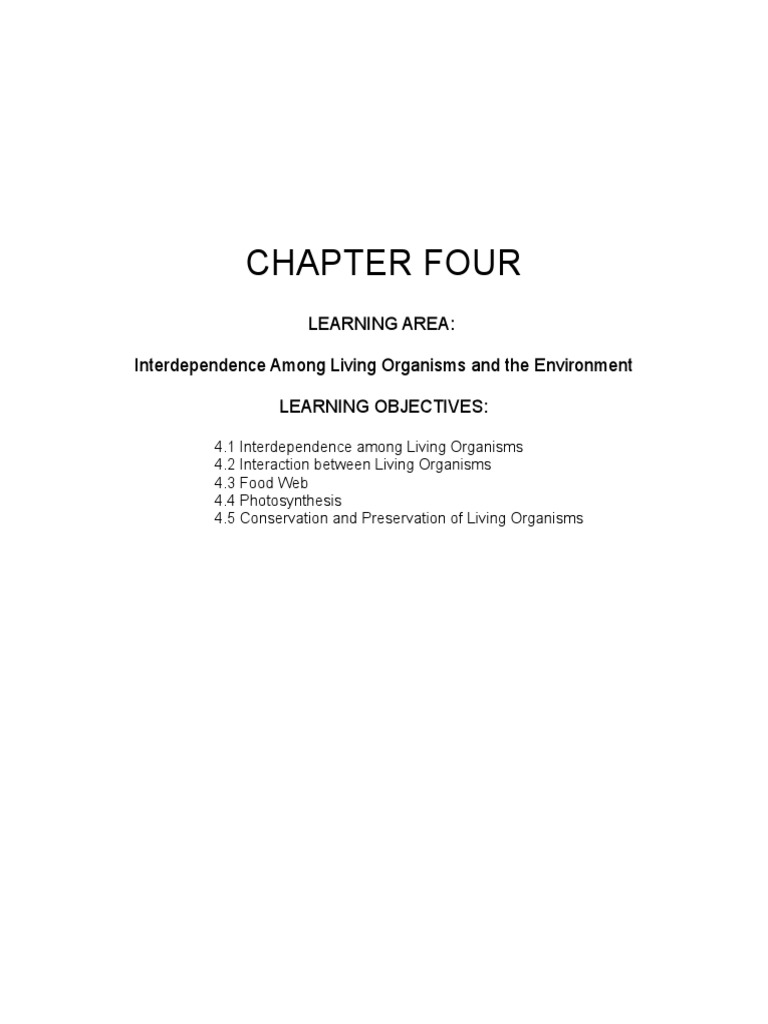 CHAPTER FOUR

LEARNING AREA:

Interdependence Among Living Organisms and the Environment

LEARNING OBJECTIVES:

4.1 Interdependence among Living Organisms
4.2 Interaction between Living Organisms
4.3 Food Web
4.4 Photosynthesis
4.5 Conservation and Preservation of Living Organisms